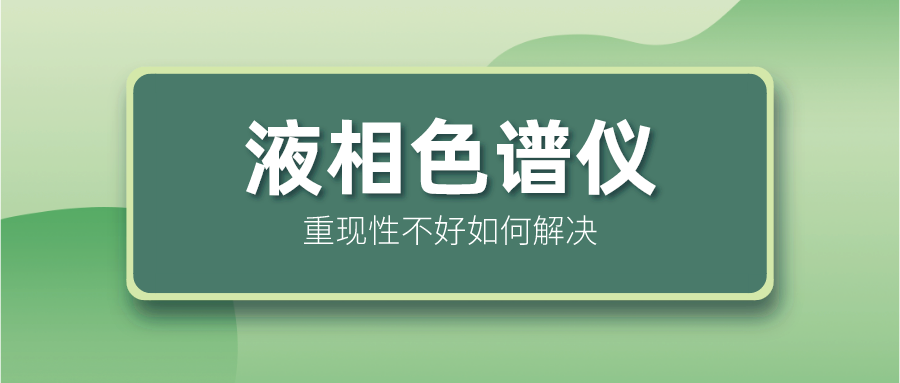 液相色谱仪

重现性不好如何解决